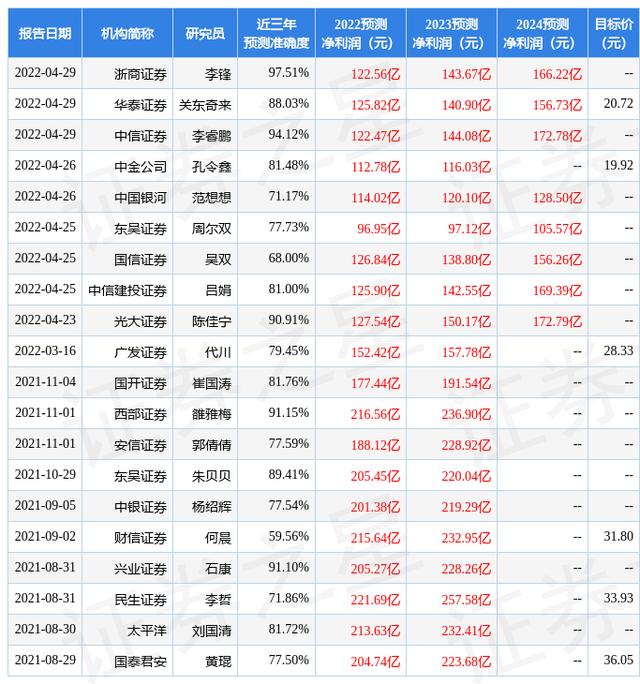 | 报告日期 | 机构简称 | 研究员 | 近三年预测准确度 | 2022预测净利润（元） | 2023预测净利润（元） | 2024预测净利润（元） | 目标价（元） |
|---|---|---|---|---|---|---|---|
| 2022-04-29 | 浙商证券 | 李锋 | 97.51% | 122.56亿 | 143.67亿 | 166.22亿 | -- |
| 2022-04-29 | 华泰证券 | 关东奇来 | 88.03% | 125.82亿 | 140.90亿 | 156.73亿 | 20.72 |
| 2022-04-29 | 中信证券 | 李睿鹏 | 94.12% | 122.47亿 | 144.08亿 | 172.78亿 | -- |
| 2022-04-26 | 中金公司 | 孔令鑫 | 81.48% | 112.78亿 | 116.03亿 | -- | 19.92 |
| 2022-04-26 | 中国银河 | 范想想 | 71.17% | 114.02亿 | 120.10亿 | 128.50亿 | -- |
| 2022-04-25 | 东吴证券 | 周尔双 | 77.73% | 96.95亿 | 97.12亿 | 105.57亿 | -- |
| 2022-04-25 | 国信证券 | 吴双 | 68.00% | 126.84亿 | 138.80亿 | 156.26亿 | -- |
| 2022-04-25 | 中信建投证券 | 吕娟 | 81.00% | 125.90亿 | 142.55亿 | 169.39亿 | -- |
| 2022-04-23 | 光大证券 | 陈佳宁 | 90.91% | 127.54亿 | 150.17亿 | 172.79亿 | -- |
| 2022-03-16 | 广发证券 | 代川 | 79.45% | 152.42亿 | 157.78亿 | -- | 28.33 |
| 2021-11-04 | 国开证券 | 崔国涛 | 81.76% | 177.44亿 | 191.54亿 | -- | -- |
| 2021-11-01 | 西部证券 | 雒雅梅 | 91.15% | 216.56亿 | 236.90亿 | -- | -- |
| 2021-11-01 | 安信证券 | 郭倩倩 | 77.59% | 188.12亿 | 228.92亿 | -- | -- |
| 2021-10-29 | 东吴证券 | 朱贝贝 | 89.41% | 205.45亿 | 220.04亿 | -- | -- |
| 2021-09-05 | 中银证券 | 杨绍辉 | 77.54% | 201.38亿 | 219.29亿 | -- | -- |
| 2021-09-02 | 财信证券 | 何晨 | 59.56% | 215.64亿 | 232.95亿 | -- | 31.80 |
| 2021-08-31 | 兴业证券 | 石康 | 91.10% | 205.27亿 | 228.26亿 | -- | -- |
| 2021-08-31 | 民生证券 | 李哲 | 71.86% | 221.69亿 | 257.58亿 | -- | 33.93 |
| 2021-08-30 | 太平洋 | 刘国清 | 81.72% | 213.63亿 | 232.41亿 | -- | -- |
| 2021-08-29 | 国泰君安 | 黄琨 | 77.50% | 204.74亿 | 223.68亿 | -- | 36.05 |

证券之星